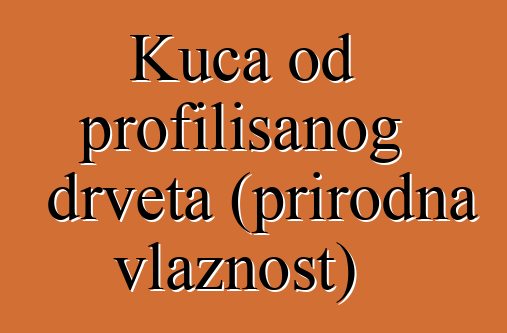 Kuca od profilisanog drveta (prirodna vlaznost)